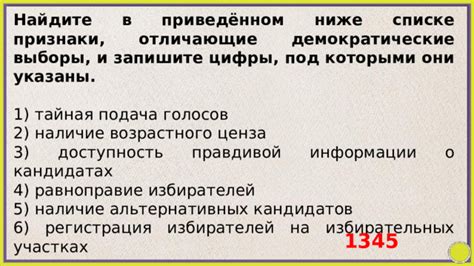 Найдите в приведённом ниже списке признаки, отличающие демократические выборы, и запишите цифры, под которыми они указаны.

1) тайная подача голосов
2) наличие возрастного ценза
3) доступность правдивой информации о кандидатах
4) равноправие избирателей
5) наличие альтернативных кандидатов
6) регистрация избирателей на избирательных участках

1345